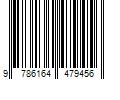 9 786164 479456